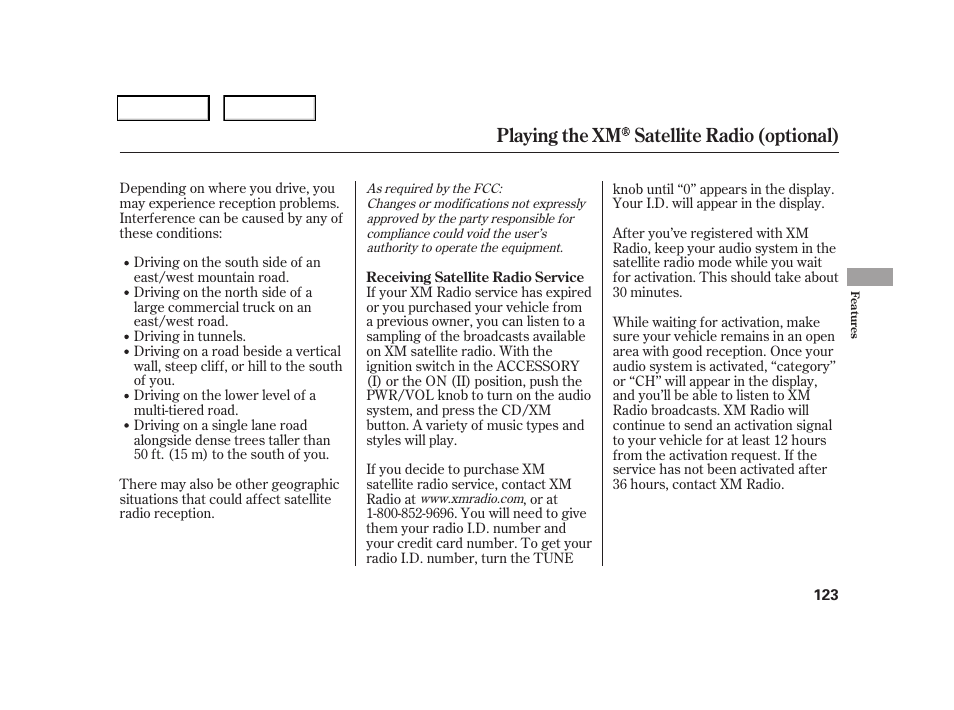 Playing the XM® Satellite Radio (optional)

Depending on where you drive, you may experience reception problems. Interference can be caused by any of these conditions:

• Driving on the south side of an east/west mountain road.
• Driving on the north side of a large commercial truck on an east/west road.
• Driving in tunnels.
• Driving on a road beside a vertical wall, steep cliff, or hill to the south of you.
• Driving on the lower level of a multi-tiered road.
• Driving on a single lane road alongside dense trees taller than 50 ft. (15 m) to the south of you.

There may also be other geographic situations that could affect satellite radio reception.

As required by the FCC:
Changes or modifications not expressly approved by the party responsible for compliance could void the user's authority to operate the equipment.

Receiving Satellite Radio Service
If your XM Radio service has expired or you purchased your vehicle from a previous owner, you can listen to a sampling of the broadcasts available on XM satellite radio. With the ignition switch in the ACCESSORY (I) or the ON (II) position, push the PWR/VOL knob to turn on the audio system, and press the CD/XM button. A variety of music types and styles will play.

If you decide to purchase XM satellite radio service, contact XM Radio at www.xmradio.com, or at 1-800-852-9696. You will need to give them your radio I.D. number and your credit card number. To get your radio I.D. number, turn the TUNE knob until "0" appears in the display. Your I.D. will appear in the display.

After you've registered with XM Radio, keep your audio system in the satellite radio mode while you wait for activation. This should take about 30 minutes.

While waiting for activation, make sure your vehicle remains in an open area with good reception. Once your audio system is activated, "category" or "CH" will appear in the display, and you'll be able to listen to XM Radio broadcasts. XM Radio will continue to send an activation signal to your vehicle for at least 12 hours from the activation request. If the service has not been activated after 36 hours, contact XM Radio.

Features

123